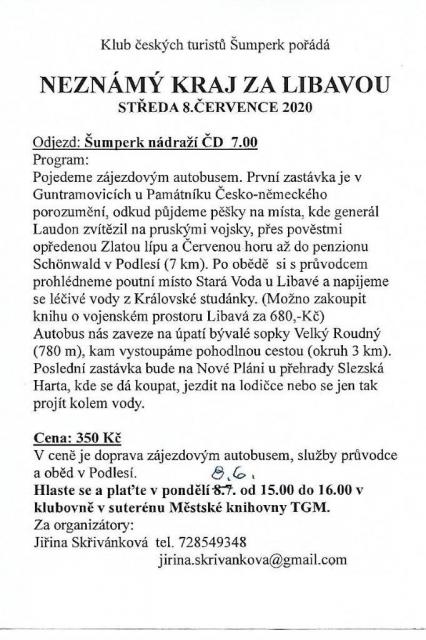 Klub českých turistů Šumperk pořádá

NEZNÁMÝ KRAJ ZA LIBAVOU
STŘEDA 8.ČERVENCE 2020

Odjezd: Šumperk nádraží ČD 7.00
Program:
Pojedeme zájezdovým autobusem. První zastávka je v Guntramovicích u Památníku Česko-německého porozumění, odkud půjdeme pěšky na místa, kde generál Laudon zvítězil na pruskými vojsky, přes pověstmi opředenou Zlatou lípu a Červenou horu až do penzionu Schönwald v Podlesí (7 km). Po obědě si s průvodcem prohlédneme poutní místo Stará Voda u Libavé a napijeme se léčivé vody z Královské studánky. (Možno zakoupit knihu o vojenském prostoru Libavá za 680,-Kč)
Autobus nás zaveze na úpatí bývalé sopky Velký Roudný (780 m), kam vystoupáme pohodlnou cestou (okruh 3 km). Poslední zastávka bude na Nové Pláni u přehrady Slezská Harta, kde se dá koupat, jezdit na lodičce nebo se jen tak projít kolem vody.

Cena: 350 Kč
V ceně je doprava zájezdovým autobusem, služby průvodce a oběd v Podlesí.
8.6.
Hlaste se a plaťte v pondělí 8.7. od 15.00 do 16.00 v klubovně v suterénu Městské knihovny TGM.
Za organizátory:
Jiřina Skřivánková tel. 728549348
jirina.skrivankova@gmail.com